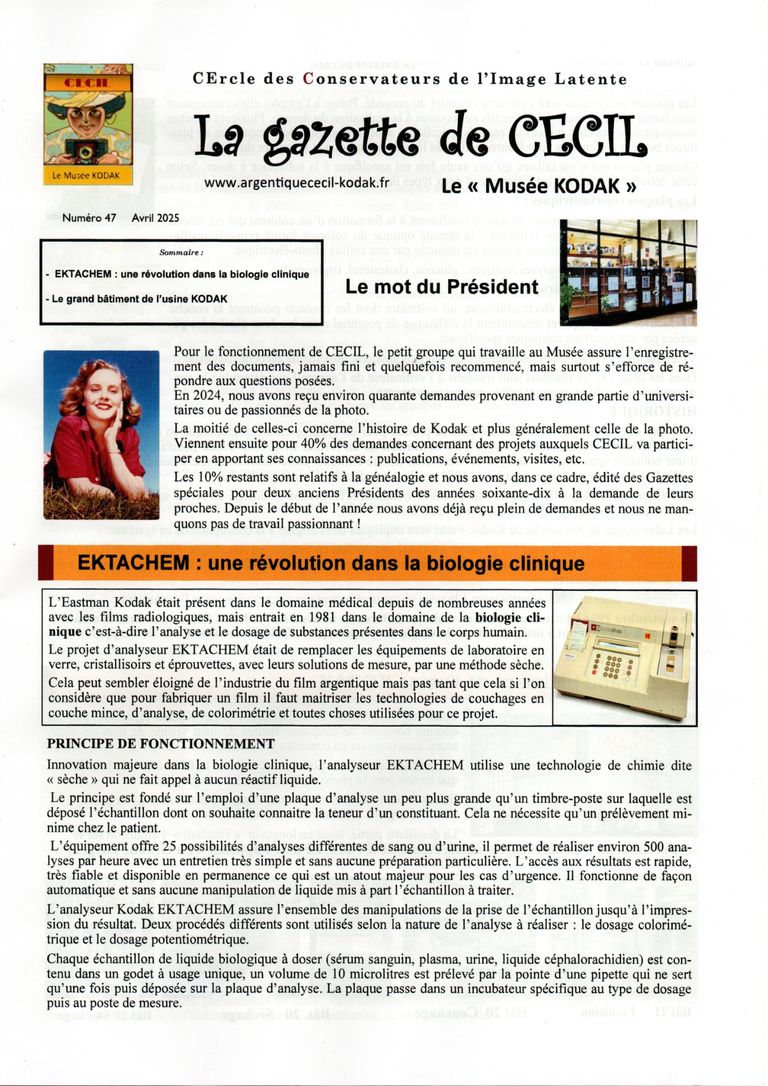 CECIL

Le Musée KODAK

CErcle des Conservateurs de l'Image Latente

La gazette de CECIL

www.argentiquececil-kodak.fr

Le « Musée KODAK »

Numéro 47 Avril 2025

Sommaire :

- EKTACHEM : une révolution dans la biologie clinique

- Le grand bâtiment de l'usine KODAK

Le mot du Président

Pour le fonctionnement de CECIL, le petit groupe qui travaille au Musée assure l'enregistrement des documents, jamais fini et quelquefois recommencé, mais surtout s'efforce de répondre aux questions posées.
En 2024, nous avons reçu environ quarante demandes provenant en grande partie d'universitaires ou de passionnés de la photo.
La moitié de celles-ci concerne l'histoire de Kodak et plus généralement celle de la photo. Viennent ensuite pour 40% des demandes concernant des projets auxquels CECIL va participer en apportant ses connaissances : publications, événements, visites, etc.
Les 10% restants sont relatifs à la généalogie et nous avons, dans ce cadre, édité des Gazettes spéciales pour deux anciens Présidents des années soixante-dix à la demande de leurs proches. Depuis le début de l'année nous avons déjà reçu plein de demandes et nous ne manquons pas de travail passionnant !

EKTACHEM : une révolution dans la biologie clinique

L'Eastman Kodak était présent dans le domaine médical depuis de nombreuses années avec les films radiologiques, mais entrait en 1981 dans le domaine de la biologie clinique c'est-à-dire l'analyse et le dosage de substances présentes dans le corps humain.
Le projet d'analyseur EKTACHEM était de remplacer les équipements de laboratoire en verre, cristallisoirs et éprouvettes, avec leurs solutions de mesure, par une méthode sèche.
Cela peut sembler éloigné de l'industrie du film argentique mais pas tant que cela si l'on considère que pour fabriquer un film il faut maitriser les technologies de couchages en couche mince, d'analyse, de colorimétrie et toutes choses utilisées pour ce projet.

PRINCIPE DE FONCTIONNEMENT

Innovation majeure dans la biologie clinique, l'analyseur EKTACHEM utilise une technologie de chimie dite « sèche » qui ne fait appel à aucun réactif liquide.

Le principe est fondé sur l'emploi d'une plaque d'analyse un peu plus grande qu'un timbre-poste sur laquelle est déposé l'échantillon dont on souhaite connaitre la teneur d'un constituant. Cela ne nécessite qu'un prélèvement minime chez le patient.

L'équipement offre 25 possibilités d'analyses différentes de sang ou d'urine, il permet de réaliser environ 500 analyses par heure avec un entretien très simple et sans aucune préparation particulière. L'accès aux résultats est rapide, très fiable et disponible en permanence ce qui est un atout majeur pour les cas d'urgence. Il fonctionne de façon automatique et sans aucune manipulation de liquide mis à part l'échantillon à traiter.

L'analyseur Kodak EKTACHEM assure l'ensemble des manipulations de la prise de l'échantillon jusqu'à l'impression du résultat. Deux procédés différents sont utilisés selon la nature de l'analyse à réaliser : le dosage colorimétrique et le dosage potentiométrique.

Chaque échantillon de liquide biologique à doser (sérum sanguin, plasma, urine, liquide céphalorachidien) est contenu dans un godet à usage unique, un volume de 10 microlitres est prélevé par la pointe d'une pipette qui ne sert qu'une fois puis déposée sur la plaque d'analyse. La plaque passe dans un incubateur spécifique au type de dosage puis au poste de mesure.